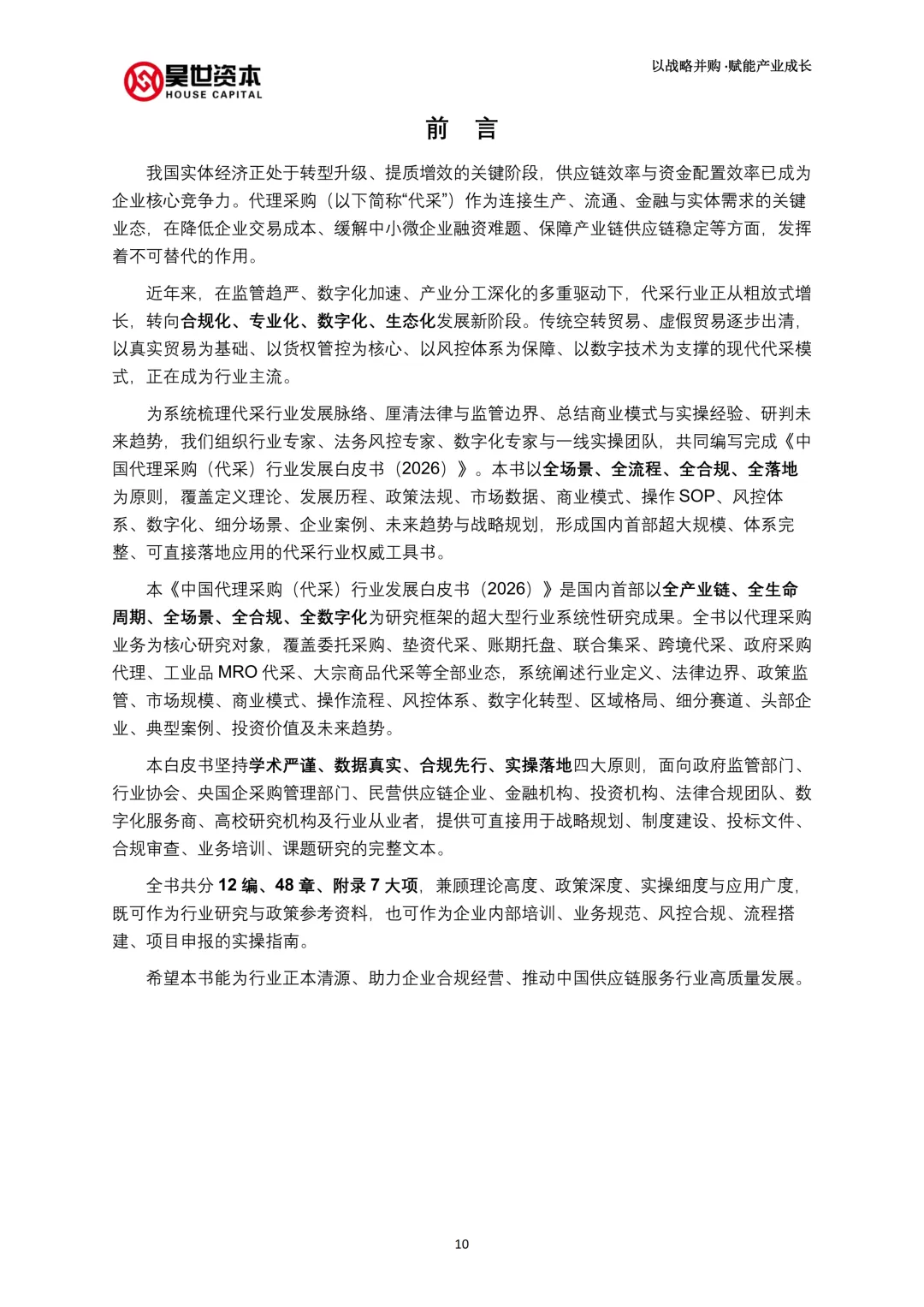 昊世资本
HOUSE CAPITAL

以战略并购·赋能产业成长

前 言

我国实体经济正处于转型升级、提质增效的关键阶段，供应链效率与资金配置效率已成为企业核心竞争力。代理采购（以下简称“代采”）作为连接生产、流通、金融与实体需求的关键业态，在降低企业交易成本、缓解中小微企业融资难题、保障产业链供应链稳定等方面，发挥着不可替代的作用。

近年来，在监管趋严、数字化加速、产业分工深化的多重驱动下，代采行业正从粗放式增长，转向合规化、专业化、数字化、生态化发展新阶段。传统空转贸易、虚假贸易逐步出清，以真实贸易为基础、以货权管控为核心、以风控体系为保障、以数字技术为支撑的现代代采模式，正在成为行业主流。

为系统梳理代采行业发展脉络、厘清法律与监管边界、总结商业模式与实操经验、研判未来趋势，我们组织行业专家、法务风控专家、数字化专家与一线实操团队，共同编写完成《中国代理采购（代采）行业发展白皮书（2026）》。本书以全场景、全流程、全合规、全落地为原则，覆盖定义理论、发展历程、政策法规、市场数据、商业模式、操作 SOP、风控体系、数字化、细分场景、企业案例、未来趋势与战略规划，形成国内首部超大规模、体系完整、可直接落地应用的代采行业权威工具书。

本《中国代理采购（代采）行业发展白皮书（2026）》是国内首部以全产业链、全生命周期、全场景、全合规、全数字化为研究框架的超大型行业系统性研究成果。全书以代理采购业务为核心研究对象，覆盖委托采购、垫资代采、账期托盘、联合集采、跨境代采、政府采购代理、工业品 MRO 代采、大宗商品代采等全部业态，系统阐述行业定义、法律边界、政策监管、市场规模、商业模式、操作流程、风控体系、数字化转型、区域格局、细分赛道、头部企业、典型案例、投资价值及未来趋势。

本白皮书坚持学术严谨、数据真实、合规先行、实操落地四大原则，面向政府监管部门、行业协会、央国企采购管理部门、民营供应链企业、金融机构、投资机构、法律合规团队、数字化服务商、高校研究机构及行业从业者，提供可直接用于战略规划、制度建设、投标文件、合规审查、业务培训、课题研究的完整文本。

全书共分 12 编、48 章、附录 7 大项，兼顾理论高度、政策深度、实操细度与应用广度，既可作为行业研究与政策参考资料，也可作为企业内部培训、业务规范、风控合规、流程搭建、项目申报的实操指南。

希望本书能为行业正本清源、助力企业合规经营、推动中国供应链服务行业高质量发展。

10